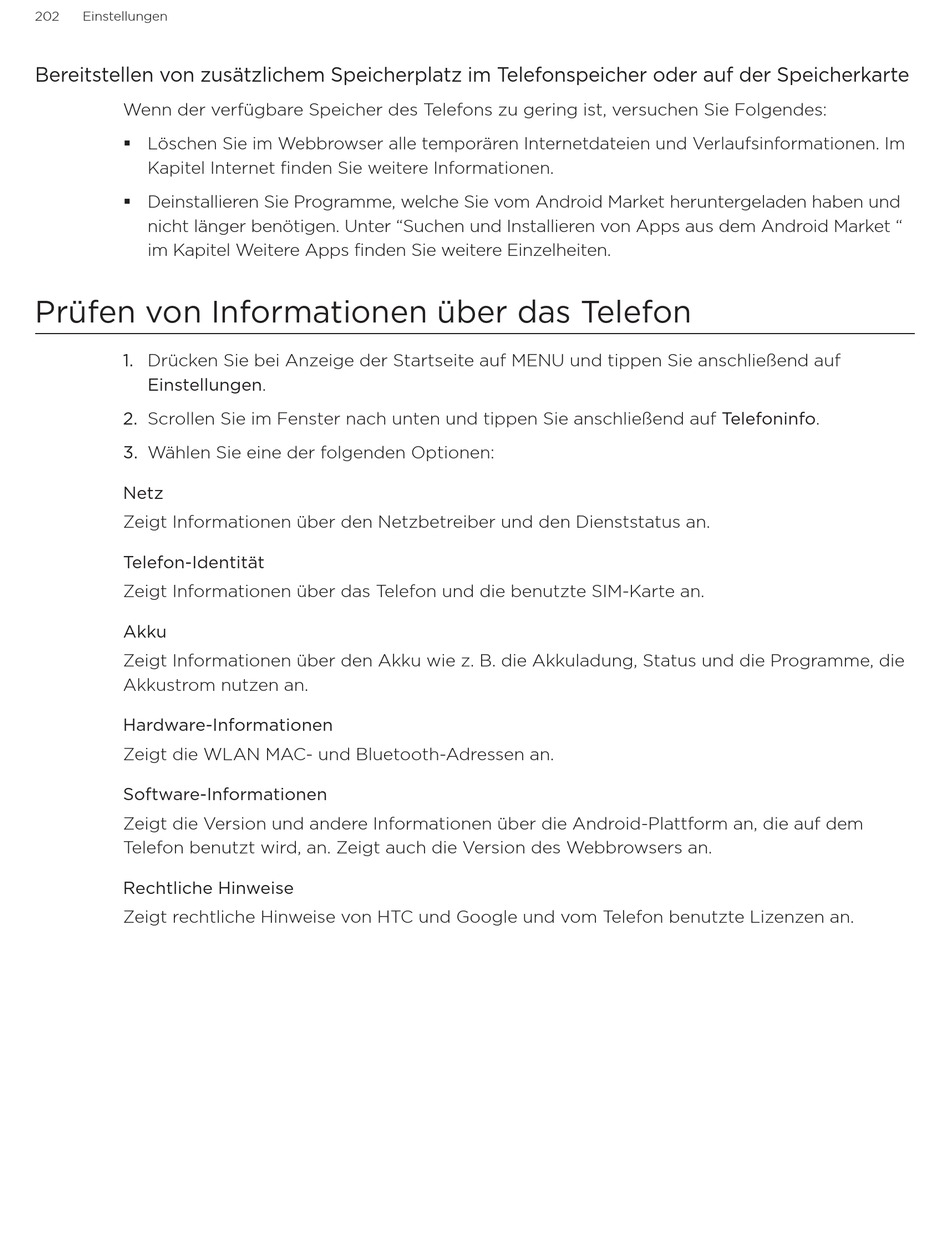 202 Einstellungen

Bereitstellen von zusätzlichem Speicherplatz im Telefonspeicher oder auf der Speicherkarte

Wenn der verfügbare Speicher des Telefons zu gering ist, versuchen Sie Folgendes:

▪ Löschen Sie im Webbrowser alle temporären Internetdateien und Verlaufsinformationen. Im Kapitel Internet finden Sie weitere Informationen.

▪ Deinstallieren Sie Programme, welche Sie vom Android Market heruntergeladen haben und nicht länger benötigen. Unter “Suchen und Installieren von Apps aus dem Android Market “ im Kapitel Weitere Apps finden Sie weitere Einzelheiten.

Prüfen von Informationen über das Telefon

1. Drücken Sie bei Anzeige der Startseite auf MENU und tippen Sie anschließend auf Einstellungen.

2. Scrollen Sie im Fenster nach unten und tippen Sie anschließend auf Telefoninfo.

3. Wählen Sie eine der folgenden Optionen:

Netz

Zeigt Informationen über den Netzbetreiber und den Dienststatus an.

Telefon-Identität

Zeigt Informationen über das Telefon und die benutzte SIM-Karte an.

Akku

Zeigt Informationen über den Akku wie z. B. die Akkuladung, Status und die Programme, die Akkustrom nutzen an.

Hardware-Informationen

Zeigt die WLAN MAC- und Bluetooth-Adressen an.

Software-Informationen

Zeigt die Version und andere Informationen über die Android-Plattform an, die auf dem Telefon benutzt wird, an. Zeigt auch die Version des Webbrowsers an.

Rechtliche Hinweise

Zeigt rechtliche Hinweise von HTC und Google und vom Telefon benutzte Lizenzen an.